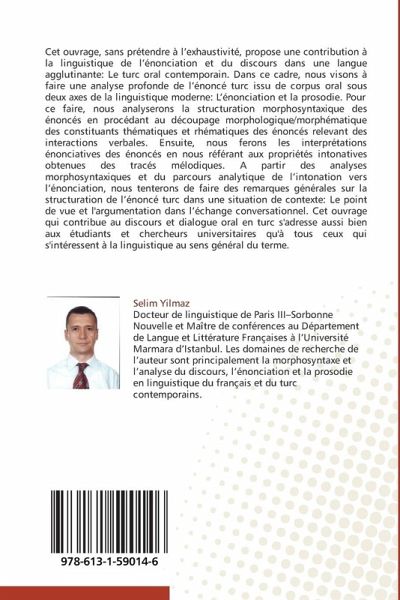 Cet ouvrage, sans prétendre à l'exhaustivité, propose une contribution à la linguistique de l'énonciation et du discours dans une langue agglutinante: Le turc oral contemporain. Dans ce cadre, nous visons à faire une analyse profonde de l'énoncé turc issu de corpus oral sous deux axes de la linguistique moderne: L'énonciation et la prosodie. Pour ce faire, nous analyserons la structuration morphosyntaxique des énoncés en procédant au découpage morphologique/morphématique des constituants thématiques et rhématiques des énoncés relevant des interactions verbales. Ensuite, nous ferons les interprétations énonciatives des énoncés en nous référant aux propriétés intonatives obtenues des tracés mélodiques. A partir des analyses morphosyntaxiques et du parcours analytique de l'intonation vers l'énonciation, nous tenterons de faire des remarques générales sur la structuration de l'énoncé turc dans une situation de contexte: Le point de vue et l'argumentation dans l'échange conversationnel. Cet ouvrage qui contribue au discours et dialogue oral en turc s'adresse aussi bien aux étudiants et chercheurs universitaires qu'à tous ceux qui s'intéressent à la linguistique au sens général du terme.

Selim Yilmaz
Docteur de linguistique de Paris III–Sorbonne Nouvelle et Maître de conférences au Département de Langue et Littérature Françaises à l'Université Marmara d'Istanbul. Les domaines de recherche de l'auteur sont principalement la morphosyntaxe et l'analyse du discours, l'énonciation et la prosodie en linguistique du français et du turc contemporains.

978-613-1-59014-6